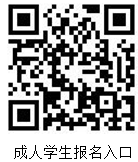 成人学生报名入口